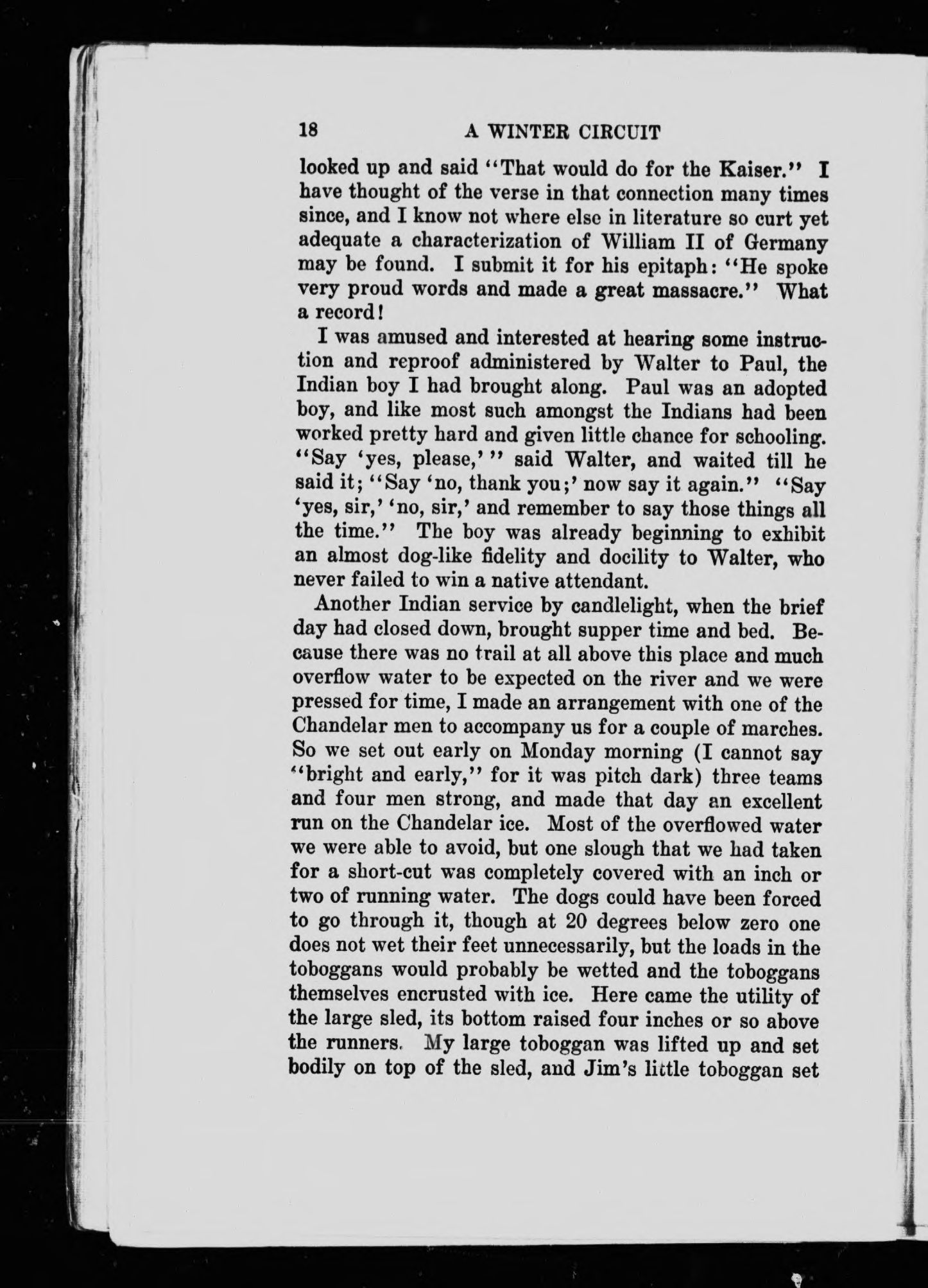 18 A WINTER CIRCUIT

looked up and said "That would do for the Kaiser." I have thought of the verse in that connection many times since, and I know not where else in literature so curt yet adequate a characterization of William II of Germany may be found. I submit it for his epitaph: "He spoke very proud words and made a great massacre." What a record!

I was amused and interested at hearing some instruction and reproof administered by Walter to Paul, the Indian boy I had brought along. Paul was an adopted boy, and like most such amongst the Indians had been worked pretty hard and given little chance for schooling. "Say 'yes, please,'" said Walter, and waited till he said it; "Say 'no, thank you;' now say it again." "Say 'yes, sir,' 'no, sir,' and remember to say those things all the time." The boy was already beginning to exhibit an almost dog-like fidelity and docility to Walter, who never failed to win a native attendant.

Another Indian service by candlelight, when the brief day had closed down, brought supper time and bed. Because there was no trail at all above this place and much overflow water to be expected on the river and we were pressed for time, I made an arrangement with one of the Chandelar men to accompany us for a couple of marches. So we set out early on Monday morning (I cannot say "bright and early," for it was pitch dark) three teams and four men strong, and made that day an excellent run on the Chandelar ice. Most of the overflowed water we were able to avoid, but one slough that we had taken for a short-cut was completely covered with an inch or two of running water. The dogs could have been forced to go through it, though at 20 degrees below zero one does not wet their feet unnecessarily, but the loads in the toboggans would probably be wetted and the toboggans themselves encrusted with ice. Here came the utility of the large sled, its bottom raised four inches or so above the runners. My large toboggan was lifted up and set bodily on top of the sled, and Jim's little toboggan set